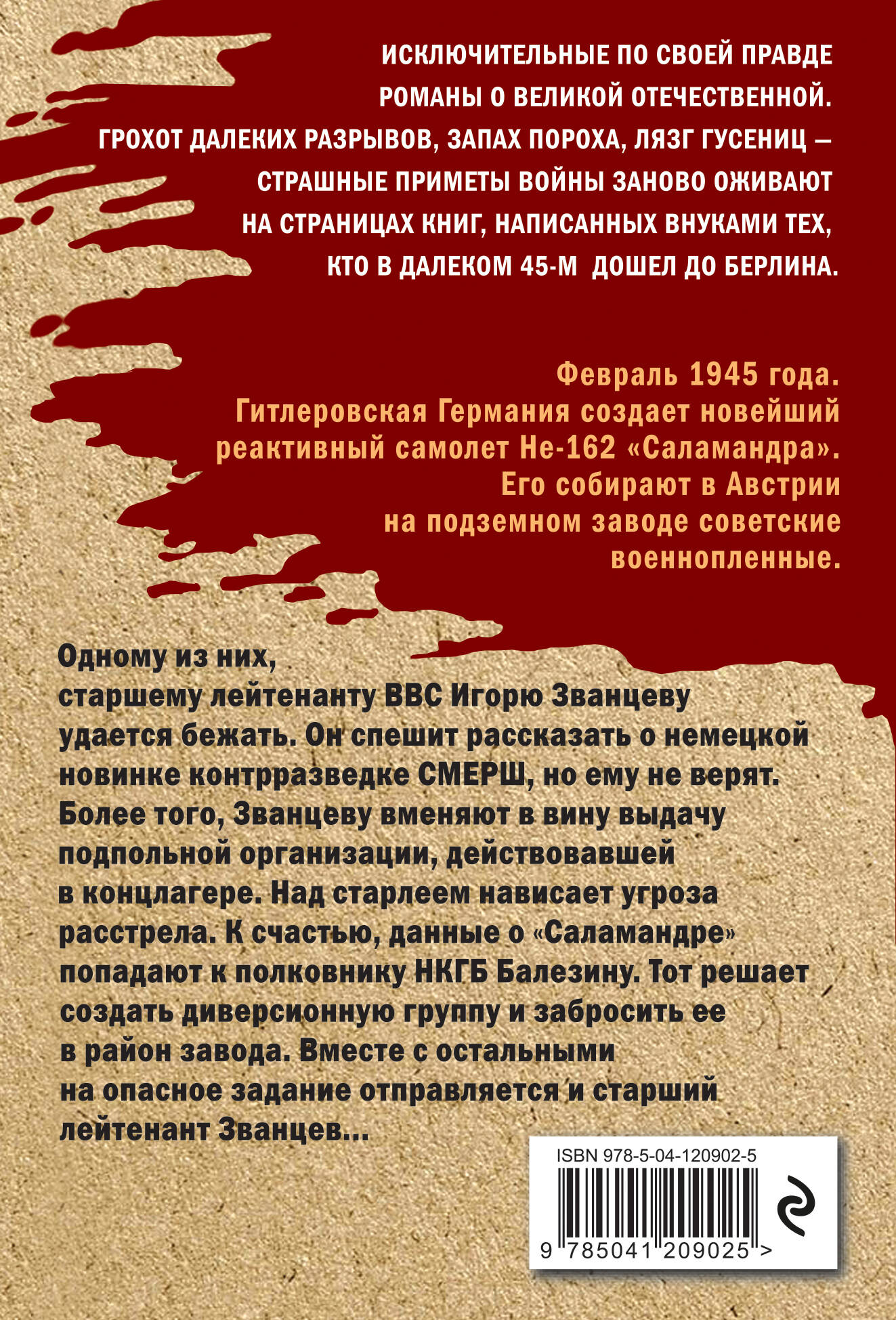 ИСКЛЮЧИТЕЛЬНЫЕ ПО СВОЕЙ ПРАВДЕ РОМАНЫ О ВЕЛИКОЙ ОТЕЧЕСТВЕННОЙ. ГРОХОТ ДАЛЕКИХ РАЗРЫВОВ, ЗАПАХ ПОРОХА, ЛЯЗГ ГУСЕНИЦ — СТРАШНЫЕ ПРИМЕТЫ ВОЙНЫ ЗАНОВО ОЖИВАЮТ НА СТРАНИЦАХ КНИГ, НАПИСАННЫХ ВНУКАМИ ТЕХ, КТО В ДАЛЕКОМ 45-М ДОШЕЛ ДО БЕРЛИНА.

Февраль 1945 года. Гитлеровская Германия создает новейший реактивный самолет Не-162 «Саламандра». Его собирают в Австрии на подземном заводе советские военнопленные.

Одному из них, старшему лейтенанту ВВС Игорю Званцеву удается бежать. Он спешит рассказать о немецкой новинке контрразведке СМЕРШ, но ему не верят. Более того, Званцеву вменяют в вину выдачу подпольной организации, действовавшей в концлагере. Над старлеем нависает угроза расстрела. К счастью, данные о «Саламандре» попадают к полковнику НКГБ Балезину. Тот решает создать диверсионную группу и забросить ее в район завода. Вместе с остальными на опасное задание отправляется и старший лейтенант Званцев...

ISBN 978-5-04-120902-5

9 785041 209025 >